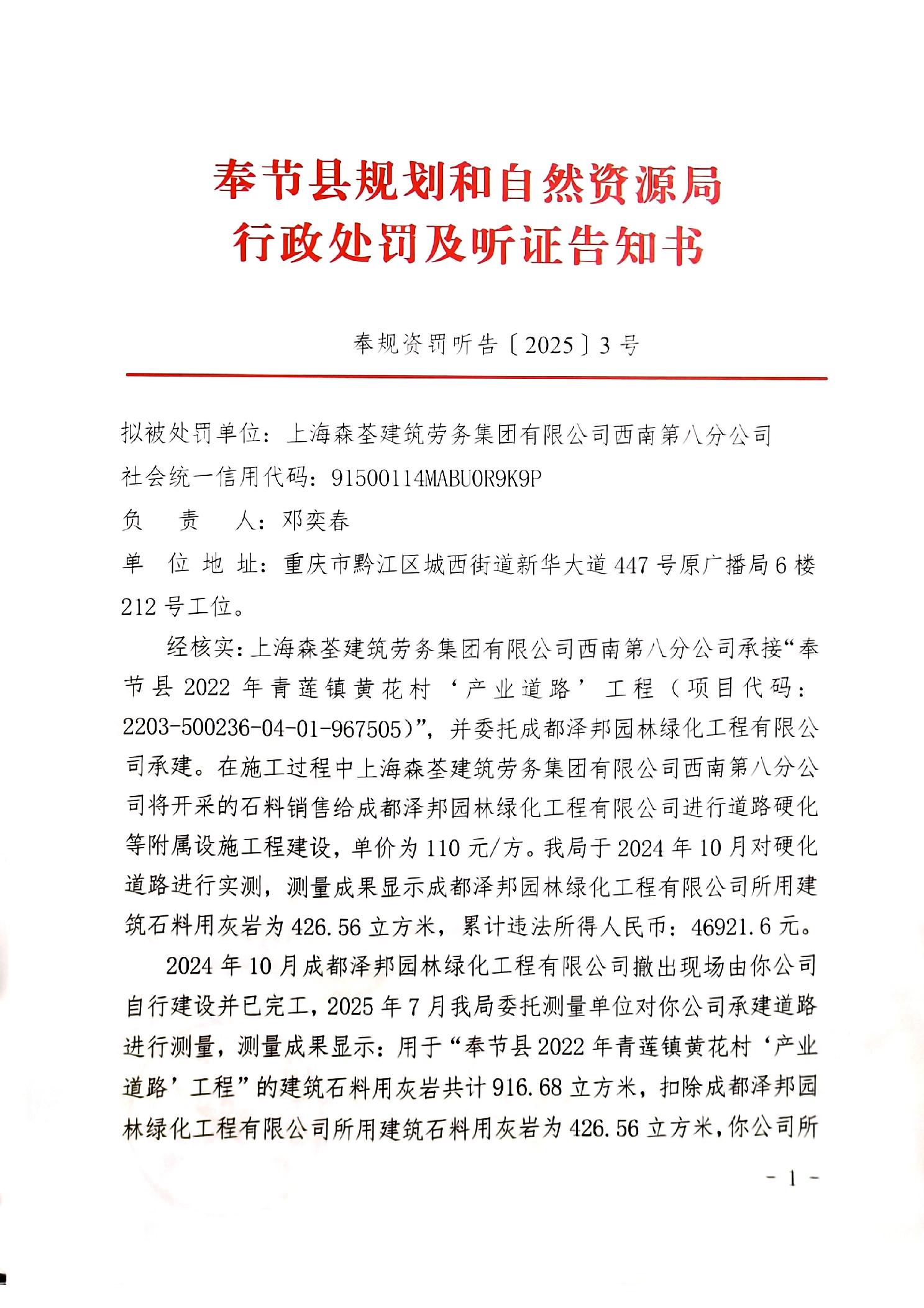 奉节县规划和自然资源局
行政处罚及听证告知书

奉规资罚听告〔2025〕3号

拟被处罚单位：上海森荃建筑劳务集团有限公司西南第八分公司
社会统一信用代码：91500114MABU0R9K9P
负　责　人：邓奕春
单 位 地 址：重庆市黔江区城西街道新华大道447号原广播局6楼212号工位。

经核实：上海森荃建筑劳务集团有限公司西南第八分公司承接“奉节县2022年青莲镇黄花村‘产业道路’工程（项目代码：2203-500236-04-01-967505）”，并委托成都泽邦园林绿化工程有限公司承建。在施工过程中上海森荃建筑劳务集团有限公司西南第八分公司将开采的石料销售给成都泽邦园林绿化工程有限公司进行道路硬化等附属设施工程建设，单价为110元/方。我局于2024年10月对硬化道路进行实测，测量成果显示成都泽邦园林绿化工程有限公司所用建筑石料用灰岩为426.56立方米，累计违法所得人民币：46921.6元。

2024年10月成都泽邦园林绿化工程有限公司撤出现场由你公司自行建设并已完工，2025年7月我局委托测量单位对你公司承建道路进行测量，测量成果显示：用于“奉节县2022年青莲镇黄花村‘产业道路’工程”的建筑石料用灰岩共计916.68立方米，扣除成都泽邦园林绿化工程有限公司所用建筑石料用灰岩为426.56立方米，你公司所

- 1 -